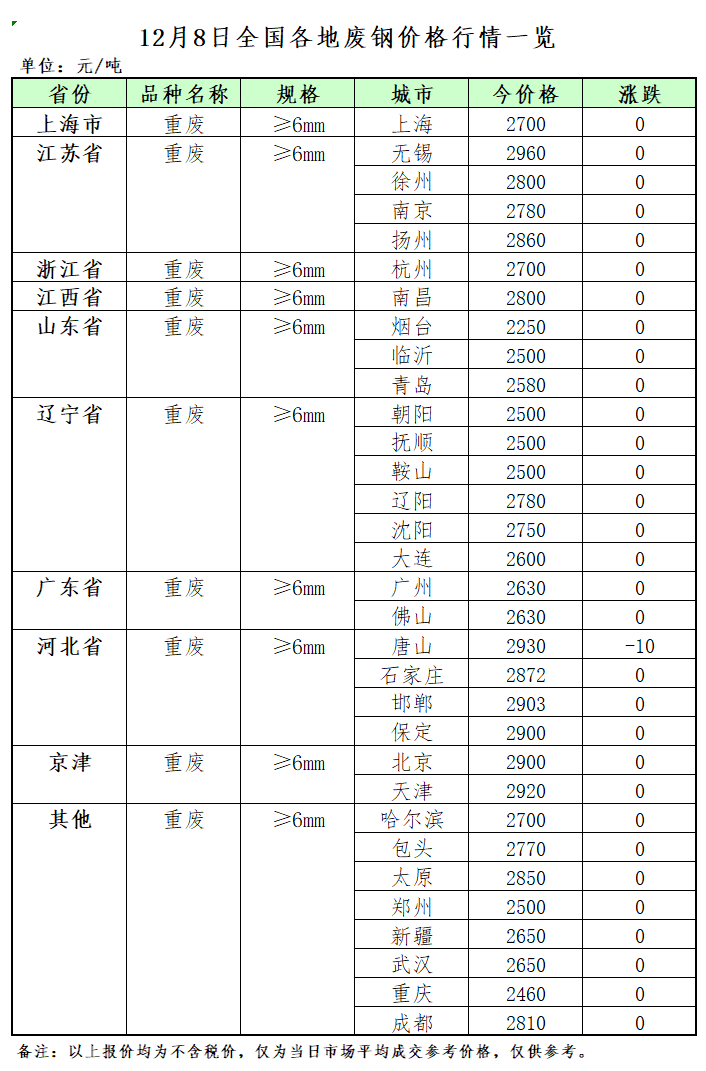 12月8日全国各地废钢价格行情一览

单位：元/吨

| 省份 | 品种名称 | 规格 | 城市 | 今价格 | 涨跌 |
|---|---|---|---|---|---|
| 上海市 | 重废 | ≥6mm | 上海 | 2700 | 0 |
| 江苏省 | 重废 | ≥6mm | 无锡 | 2960 | 0 |
| | | | 徐州 | 2800 | 0 |
| | | | 南京 | 2780 | 0 |
| | | | 扬州 | 2860 | 0 |
| 浙江省 | 重废 | ≥6mm | 杭州 | 2700 | 0 |
| 江西省 | 重废 | ≥6mm | 南昌 | 2800 | 0 |
| 山东省 | 重废 | ≥6mm | 烟台 | 2250 | 0 |
| | | | 临沂 | 2500 | 0 |
| | | | 青岛 | 2580 | 0 |
| 辽宁省 | 重废 | ≥6mm | 朝阳 | 2500 | 0 |
| | | | 抚顺 | 2500 | 0 |
| | | | 鞍山 | 2500 | 0 |
| | | | 辽阳 | 2780 | 0 |
| | | | 沈阳 | 2750 | 0 |
| | | | 大连 | 2600 | 0 |
| 广东省 | 重废 | ≥6mm | 广州 | 2630 | 0 |
| | | | 佛山 | 2630 | 0 |
| 河北省 | 重废 | ≥6mm | 唐山 | 2930 | -10 |
| | | | 石家庄 | 2872 | 0 |
| | | | 邯郸 | 2903 | 0 |
| | | | 保定 | 2900 | 0 |
| 京津 | 重废 | ≥6mm | 北京 | 2900 | 0 |
| | | | 天津 | 2920 | 0 |
| 其他 | 重废 | ≥6mm | 哈尔滨 | 2700 | 0 |
| | | | 包头 | 2770 | 0 |
| | | | 太原 | 2850 | 0 |
| | | | 郑州 | 2500 | 0 |
| | | | 新疆 | 2650 | 0 |
| | | | 武汉 | 2650 | 0 |
| | | | 重庆 | 2460 | 0 |
| | | | 成都 | 2810 | 0 |

备注：以上报价均为不含税价，仅为当日市场平均成交参考价格，仅供参考。